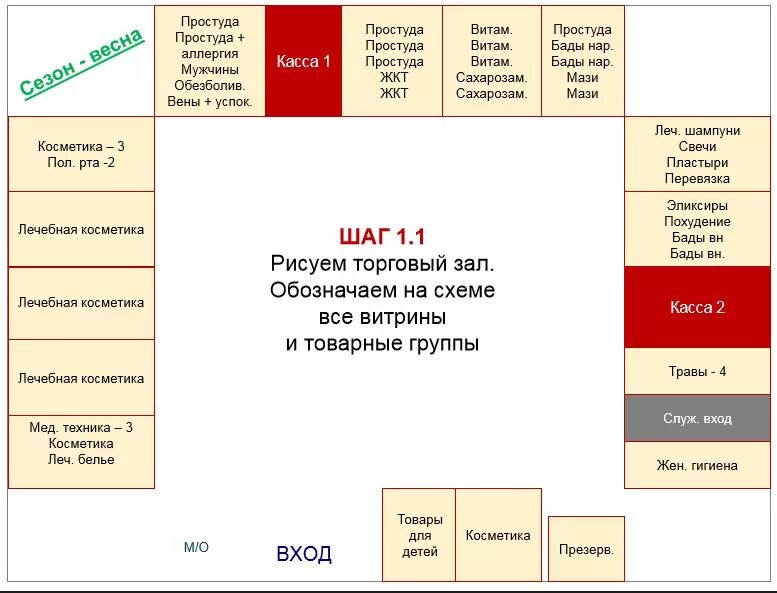 Сезон - весна

Простуда
Простуда +
аллергия
Мужчины
Обезболив.
Вены + успок.

Касса 1

Простуда
Простуда
Простуда
ЖКТ
ЖКТ

Витам.
Витам.
Витам.
Сахарозам.
Сахарозам.

Простуда
Бады нар.
Бады нар.
Мази
Мази

Косметика – 3
Пол. рта -2

Лечебная косметика

Лечебная косметика

Лечебная косметика

Мед. техника – 3
Косметика
Леч. белье

ШАГ 1.1
Рисуем торговый зал.
Обозначаем на схеме
все витрины
и товарные группы

Леч. шампуни
Свечи
Пластыри
Перевязка

Эликсиры
Похудение
Бады вн
Бады вн.

Касса 2

Травы - 4

Служ. вход

Жен. гигиена

М/О

ВХОД

Товары
для
детей

Косметика

Презерв.